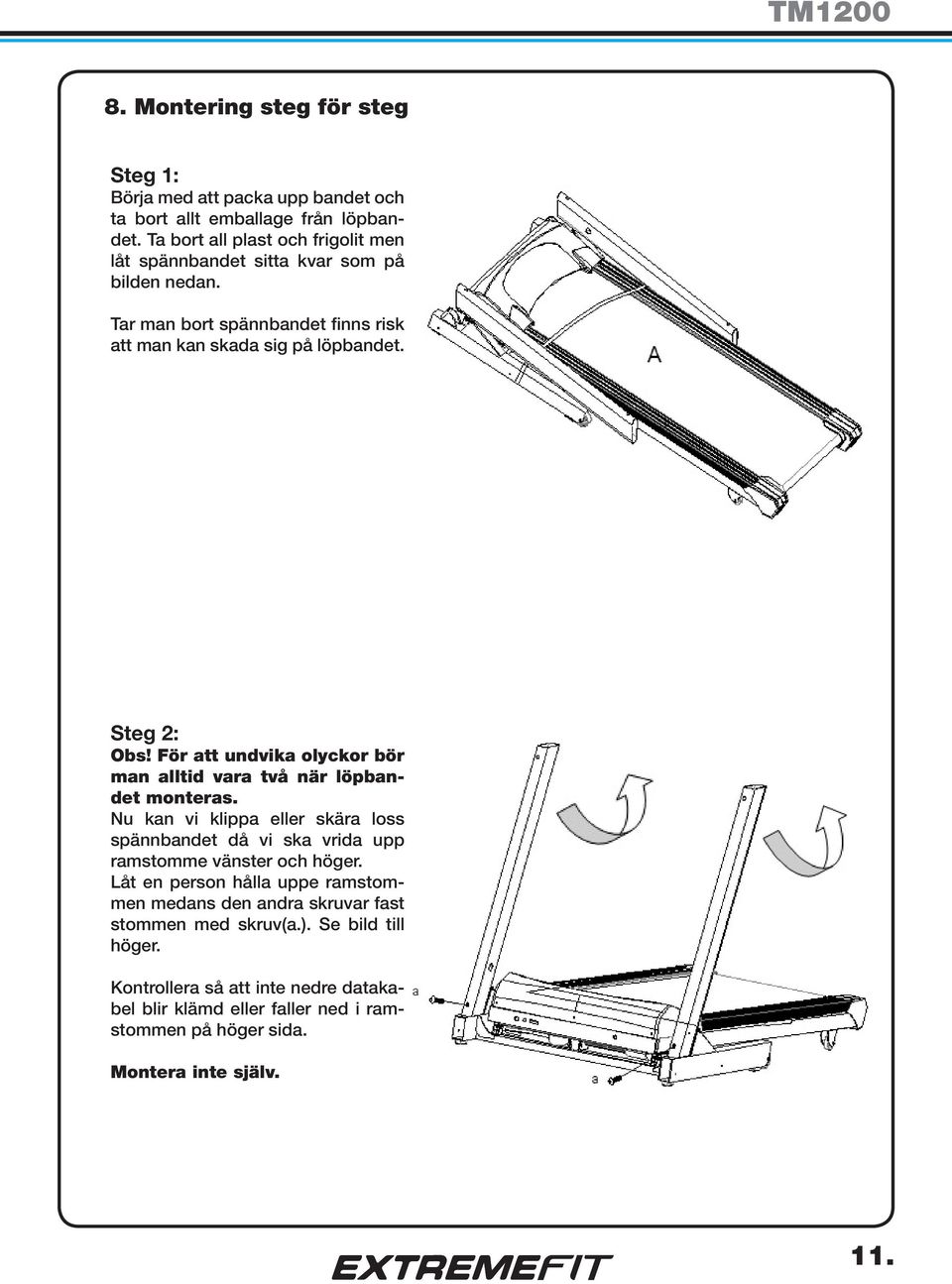 TM1200

8. Montering steg för steg

Steg 1:
Börja med att packa upp bandet och ta bort allt emballage från löpbandet. Ta bort all plast och frigolit men låt spännbandet sitta kvar som på bilden nedan.

Tar man bort spännbandet finns risk att man kan skada sig på löpbandet.

A

Steg 2:
Obs! För att undvika olyckor bör man alltid vara två när löpbandet monteras.
Nu kan vi klippa eller skära loss spännbandet då vi ska vrida upp ramstomme vänster och höger.
Låt en person hålla uppe ramstommen medans den andra skruvar fast stommen med skruv(a.). Se bild till höger.

Kontrollera så att inte nedre datakabel blir klämd eller faller ned i ramstommen på höger sida.

Montera inte själv.

a

a

EXTREMEFIT

11.